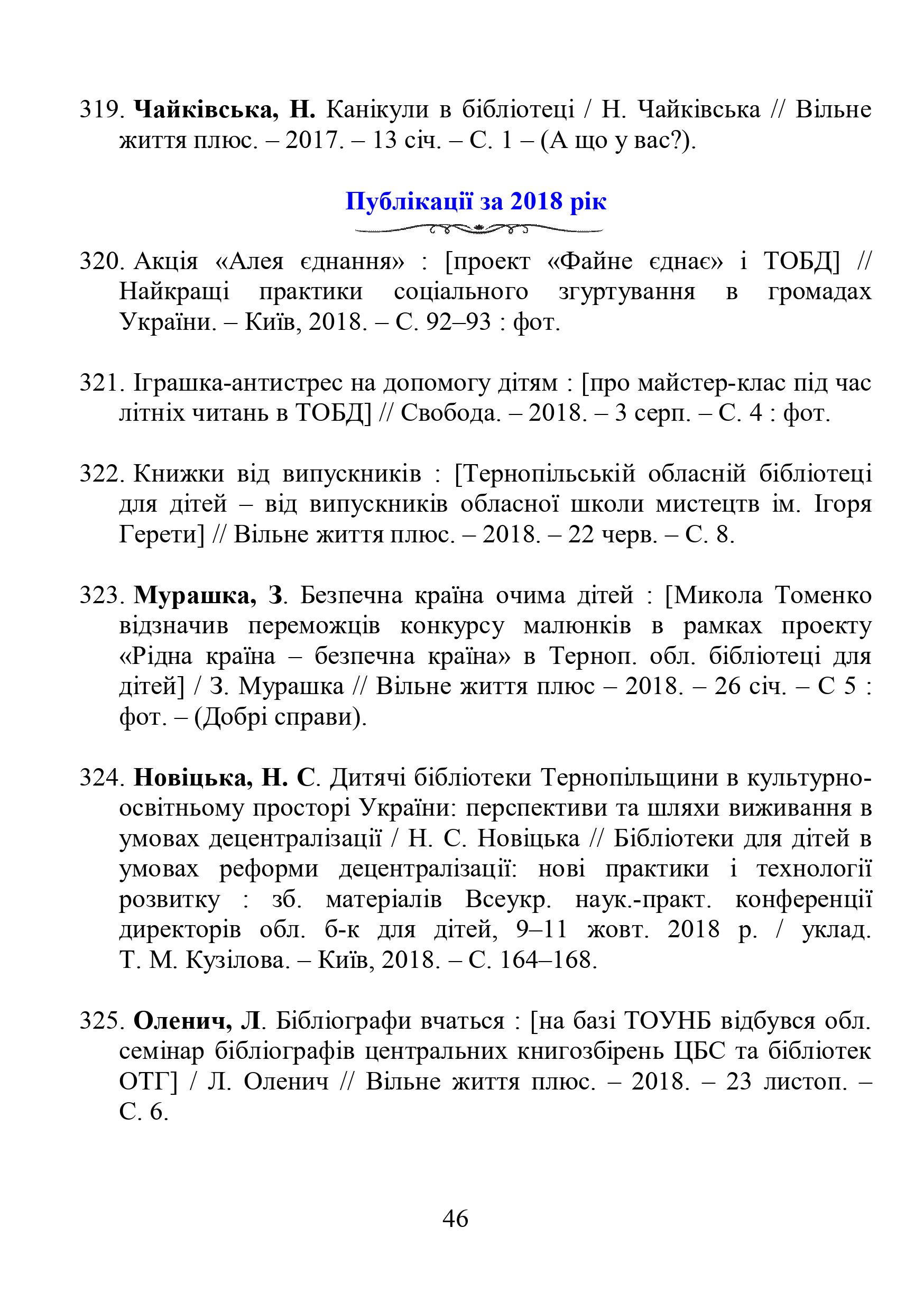 319. Чайківська, Н. Канікули в бібліотеці / Н. Чайківська // Вільне життя плюс. – 2017. – 13 січ. – С. 1 – (А що у вас?).

Публікації за 2018 рік

320. Акція «Алея єднання» : [проект «Файне єднає» і ТОБД] // Найкращі практики соціального згуртування в громадах України. – Київ, 2018. – С. 92–93 : фот.

321. Іграшка-антистрес на допомогу дітям : [про майстер-клас під час літніх читань в ТОБД] // Свобода. – 2018. – 3 серп. – С. 4 : фот.

322. Книжки від випускників : [Тернопільській обласній бібліотеці для дітей – від випускників обласної школи мистецтв ім. Ігоря Герети] // Вільне життя плюс. – 2018. – 22 черв. – С. 8.

323. Мурашка, З. Безпечна країна очима дітей : [Микола Томенко відзначив переможців конкурсу малюнків в рамках проекту «Рідна країна – безпечна країна» в Терноп. обл. бібліотеці для дітей] / З. Мурашка // Вільне життя плюс – 2018. – 26 січ. – С 5 : фот. – (Добрі справи).

324. Новіцька, Н. С. Дитячі бібліотеки Тернопільщини в культурно-освітньому просторі України: перспективи та шляхи виживання в умовах децентралізації / Н. С. Новіцька // Бібліотеки для дітей в умовах реформи децентралізації: нові практики і технології розвитку : зб. матеріалів Всеукр. наук.-практ. конференції директорів обл. б-к для дітей, 9–11 жовт. 2018 р. / уклад. Т. М. Кузілова. – Київ, 2018. – С. 164–168.

325. Оленич, Л. Бібліографи вчаться : [на базі ТОУНБ відбувся обл. семінар бібліографів центральних книгозбірень ЦБС та бібліотек ОТГ] / Л. Оленич // Вільне життя плюс. – 2018. – 23 листоп. – С. 6.

46